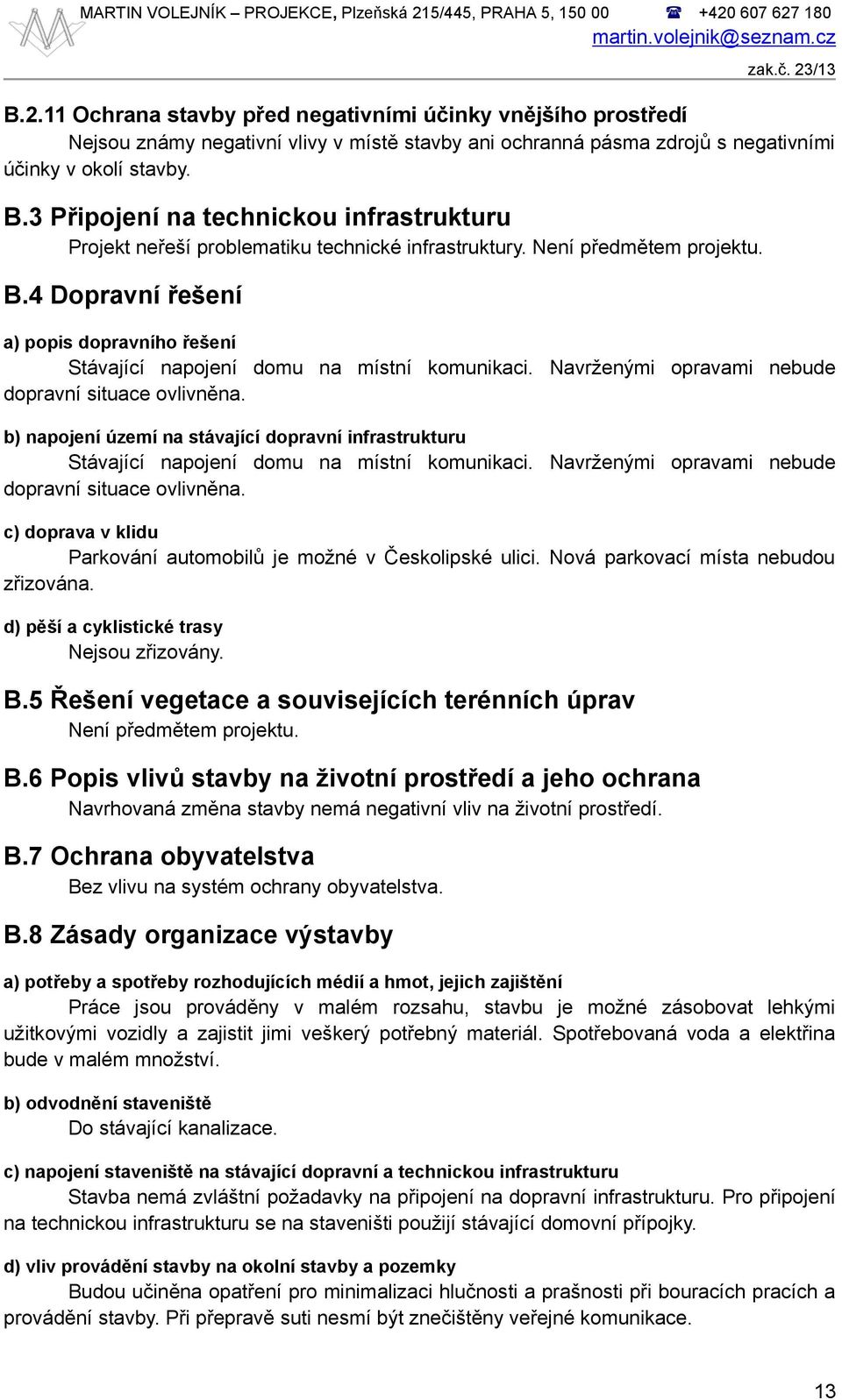 MARTIN VOLEJNÍK – PROJEKCE, Plzeňská 215/445, PRAHA 5, 150 00 ☎ +420 607 627 180
martin.volejnik@seznam.cz
zak.č. 23/13

B.2.11 Ochrana stavby před negativními účinky vnějšího prostředí
Nejsou známy negativní vlivy v místě stavby ani ochranná pásma zdrojů s negativními účinky v okolí stavby.

B.3 Připojení na technickou infrastrukturu
Projekt neřeší problematiku technické infrastruktury. Není předmětem projektu.

B.4 Dopravní řešení

a) popis dopravního řešení
Stávající napojení domu na místní komunikaci. Navrženými opravami nebude dopravní situace ovlivněna.

b) napojení území na stávající dopravní infrastrukturu
Stávající napojení domu na místní komunikaci. Navrženými opravami nebude dopravní situace ovlivněna.

c) doprava v klidu
Parkování automobilů je možné v Českolipské ulici. Nová parkovací místa nebudou zřizována.

d) pěší a cyklistické trasy
Nejsou zřizovány.

B.5 Řešení vegetace a souvisejících terénních úprav
Není předmětem projektu.

B.6 Popis vlivů stavby na životní prostředí a jeho ochrana
Navrhovaná změna stavby nemá negativní vliv na životní prostředí.

B.7 Ochrana obyvatelstva
Bez vlivu na systém ochrany obyvatelstva.

B.8 Zásady organizace výstavby

a) potřeby a spotřeby rozhodujících médií a hmot, jejich zajištění
Práce jsou prováděny v malém rozsahu, stavbu je možné zásobovat lehkými užitkovými vozidly a zajistit jimi veškerý potřebný materiál. Spotřebovaná voda a elektřina bude v malém množství.

b) odvodnění staveniště
Do stávající kanalizace.

c) napojení staveniště na stávající dopravní a technickou infrastrukturu
Stavba nemá zvláštní požadavky na připojení na dopravní infrastrukturu. Pro připojení na technickou infrastrukturu se na staveništi použijí stávající domovní přípojky.

d) vliv provádění stavby na okolní stavby a pozemky
Budou učiněna opatření pro minimalizaci hlučnosti a prašnosti při bouracích pracích a provádění stavby. Při přepravě suti nesmí být znečištěny veřejné komunikace.

13